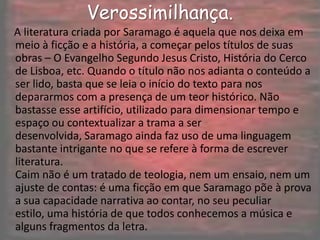 Verossimilhança.

A literatura criada por Saramago é aquela que nos deixa em meio à ficção e a história, a começar pelos títulos de suas obras – O Evangelho Segundo Jesus Cristo, História do Cerco de Lisboa, etc. Quando o título não nos adianta o conteúdo a ser lido, basta que se leia o início do texto para nos depararmos com a presença de um teor histórico. Não bastasse esse artifício, utilizado para dimensionar tempo e espaço ou contextualizar a trama a ser desenvolvida, Saramago ainda faz uso de uma linguagem bastante intrigante no que se refere à forma de escrever literatura.
Caim não é um tratado de teologia, nem um ensaio, nem um ajuste de contas: é uma ficção em que Saramago põe à prova a sua capacidade narrativa ao contar, no seu peculiar estilo, uma história de que todos conhecemos a música e alguns fragmentos da letra.